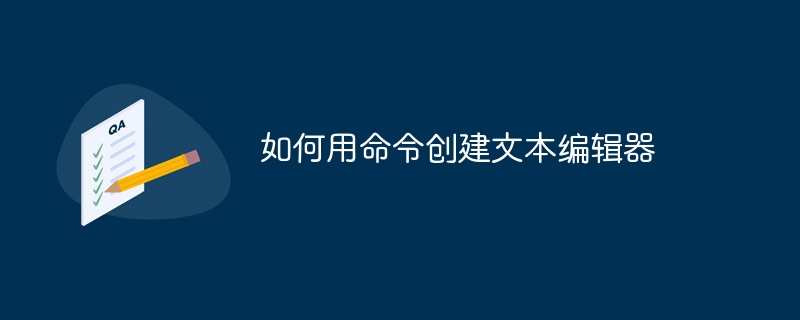 QA

如何用命令创建文本编辑器